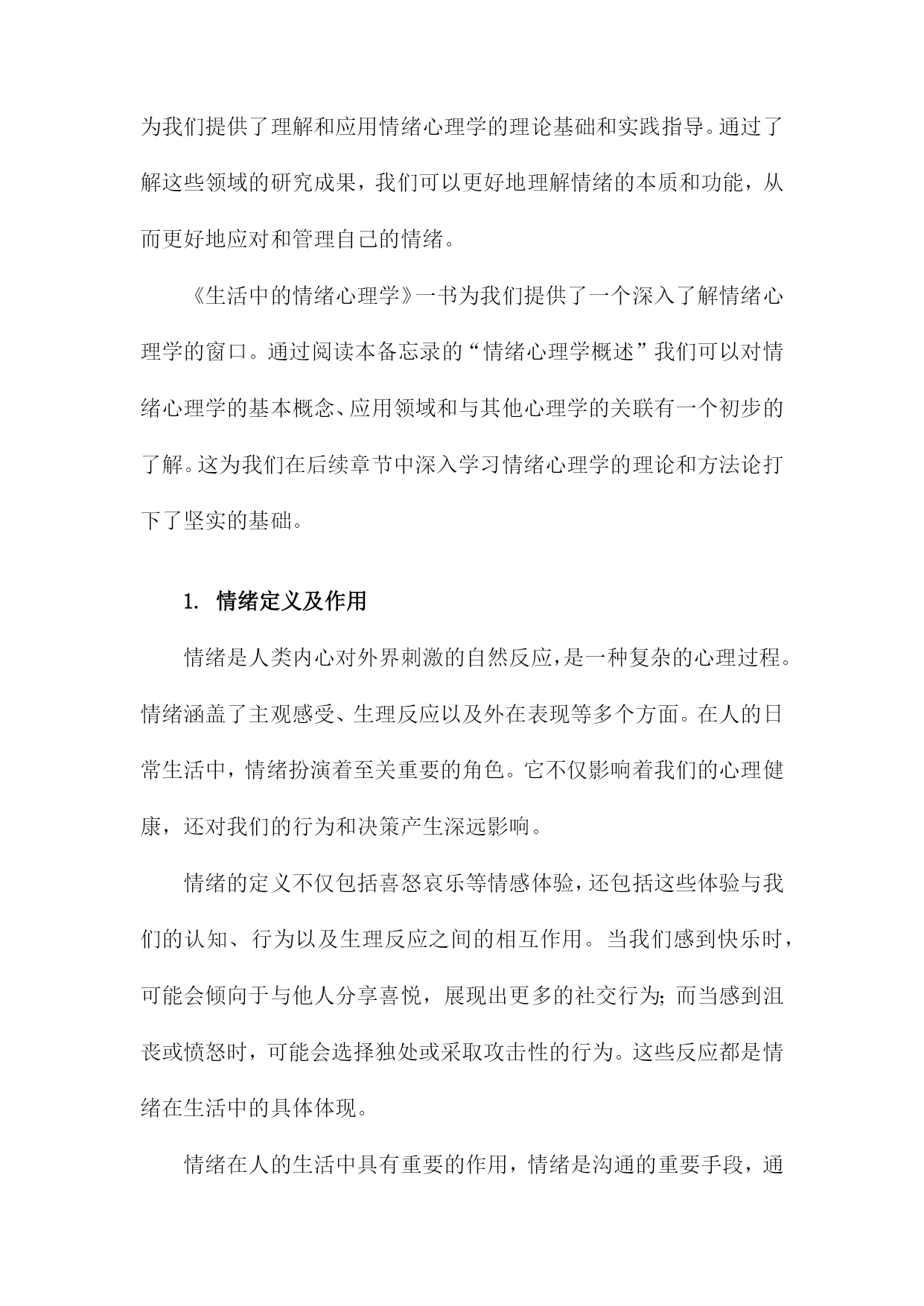 为我们提供了理解和应用情绪心理学的理论基础和实践指导。通过了解这些领域的研究成果，我们可以更好地理解情绪的本质和功能，从而更好地应对和管理自己的情绪。

《生活中的情绪心理学》一书为我们提供了一个深入了解情绪心理学的窗口。通过阅读本备忘录的“情绪心理学概述”我们可以对情绪心理学的基本概念、应用领域和与其他心理学的关联有一个初步的了解。这为我们在后续章节中深入学习情绪心理学的理论和方法论打下了坚实的基础。

1. 情绪定义及作用

情绪是人类内心对外界刺激的自然反应，是一种复杂的心理过程。情绪涵盖了主观感受、生理反应以及外在表现等多个方面。在人的日常生活中，情绪扮演着至关重要的角色。它不仅影响着我们的心理健康，还对我们的行为和决策产生深远影响。

情绪的定义不仅包括喜怒哀乐等情感体验，还包括这些体验与我们的认知、行为以及生理反应之间的相互作用。当我们感到快乐时，可能会倾向于与他人分享喜悦，展现出更多的社交行为；而当感到沮丧或愤怒时，可能会选择独处或采取攻击性的行为。这些反应都是情绪在生活中的具体体现。

情绪在人的生活中具有重要的作用，情绪是沟通的重要手段，通